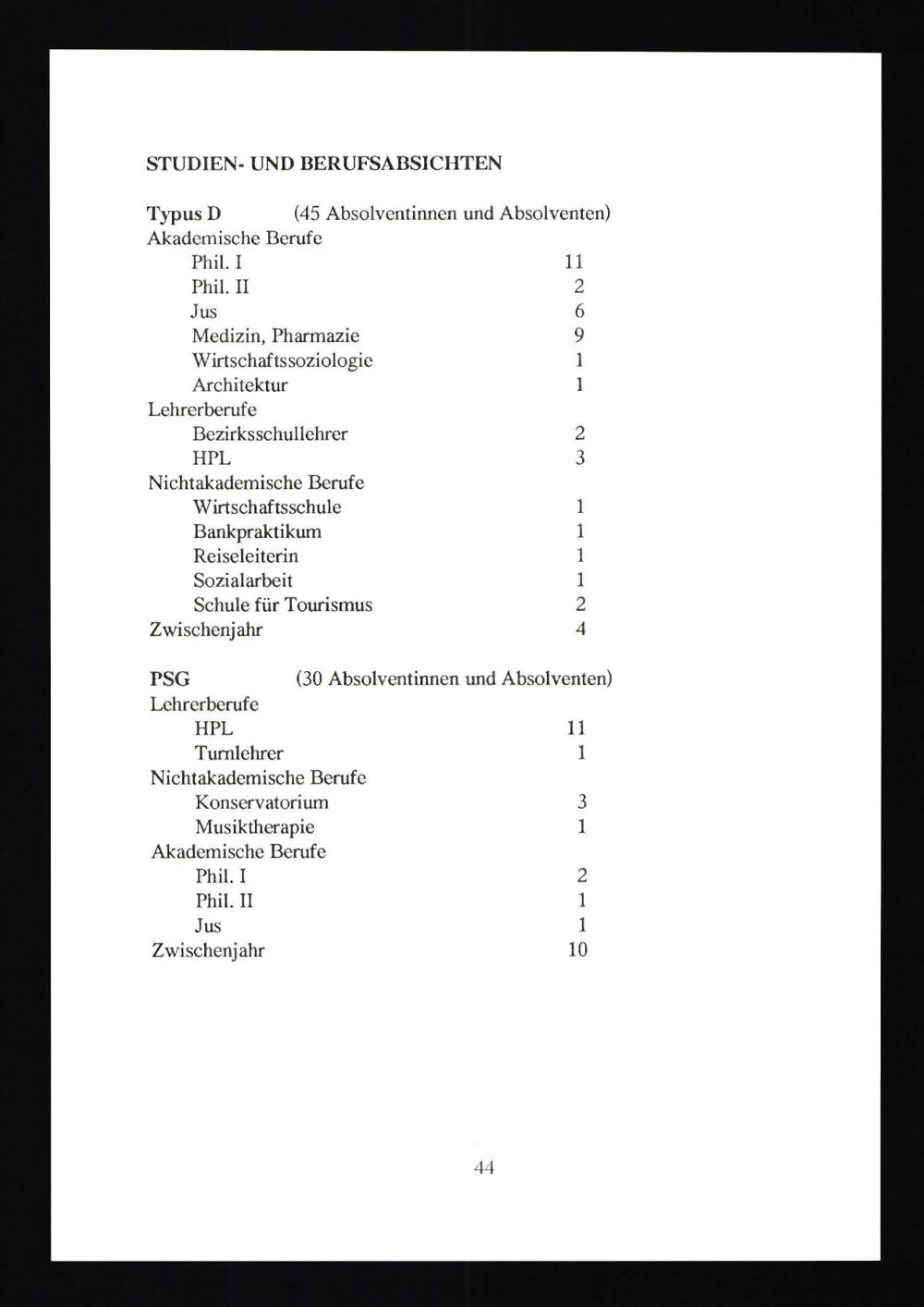 STUDIEN- UND BERUFSABSICHTEN

Typus D (45 Absolventinnen und Absolventen)
Akademische Berufe
Phil. I 11
Phil. II 2
Jus 6
Medizin, Pharmazie 9
Wirtschaftssoziologie 1
Architektur 1
Lehrerberufe
Bezirksschullehrer 2
HPL 3
Nichtakademische Berufe
Wirtschaftsschule 1
Bankpraktikum 1
Reiseleiterin 1
Sozialarbeit 1
Schule für Tourismus 2
Zwischenjahr 4

PSG (30 Absolventinnen und Absolventen)
Lehrerberufe
HPL 11
Turnlehrer 1
Nichtakademische Berufe
Konservatorium 3
Musiktherapie 1
Akademische Berufe
Phil. I 2
Phil. II 1
Jus 1
Zwischenjahr 10

44